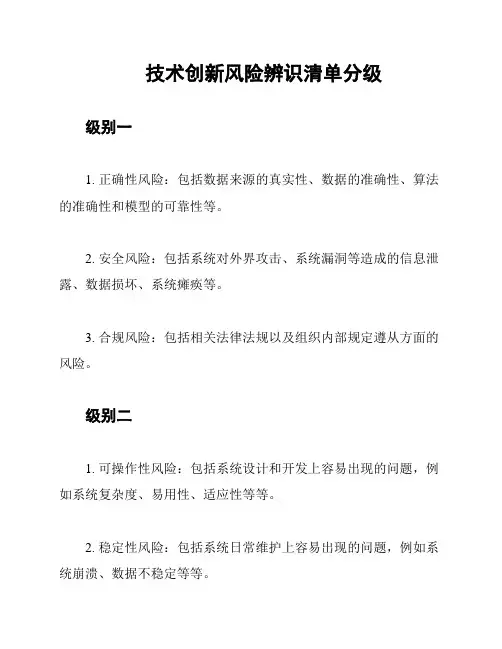 技术创新风险辨识清单分级

级别一

1. 正确性风险：包括数据来源的真实性、数据的准确性、算法的准确性和模型的可靠性等。

2. 安全风险：包括系统对外界攻击、系统漏洞等造成的信息泄露、数据损坏、系统瘫痪等。

3. 合规风险：包括相关法律法规以及组织内部规定遵从方面的风险。

级别二

1. 可操作性风险：包括系统设计和开发上容易出现的问题，例如系统复杂度、易用性、适应性等等。

2. 稳定性风险：包括系统日常维护上容易出现的问题，例如系统崩溃、数据不稳定等等。